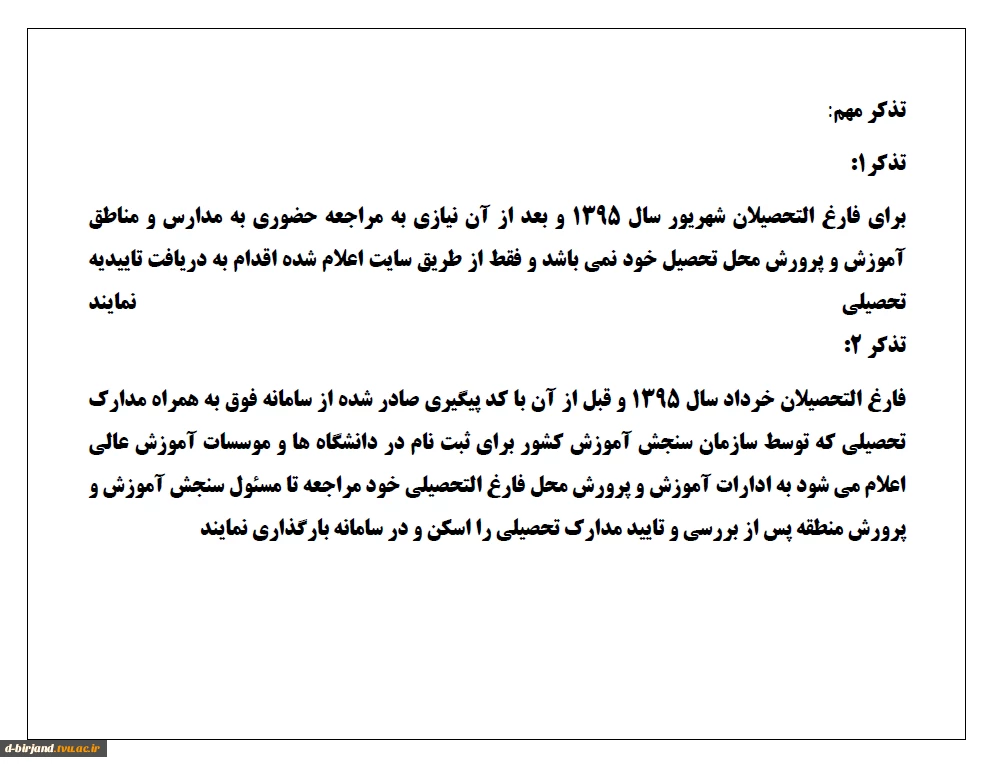 تذکر مهم:

تذکر۱:

برای فارغ التحصیلان شهریور سال ۱۳۹۵ و بعد از آن نیازی به مراجعه حضوری به مدارس و مناطق آموزش و پرورش محل تحصیل خود نمی باشد و فقط از طریق سایت اعلام شده اقدام به دریافت تاییدیه تحصیلی نمایند

تذکر ۲:

فارغ التحصیلان خرداد سال ۱۳۹۵ و قبل از آن با کد پیگیری صادر شده از سامانه فوق به همراه مدارک تحصیلی که توسط سازمان سنجش آموزش کشور برای ثبت نام در دانشگاه ها و موسسات آموزش عالی اعلام می شود به ادارات آموزش و پرورش محل فارغ التحصیلی خود مراجعه تا مسئول سنجش آموزش و پرورش منطقه پس از بررسی و تایید مدارک تحصیلی را اسکن و در سامانه بارگذاری نمایند

d-birjand.tvu.ac.ir